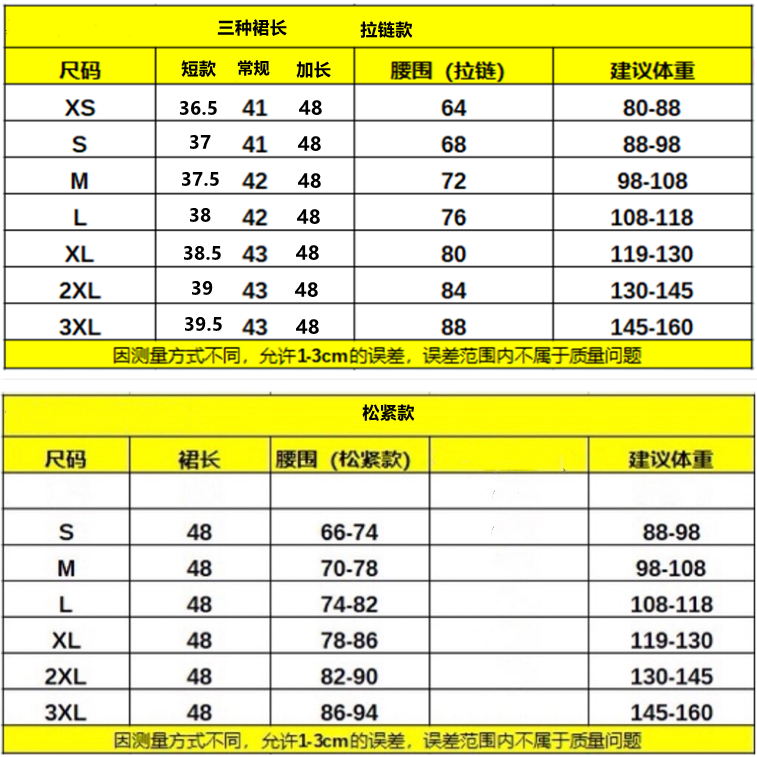 三种裙长 拉链款

| 尺码 | 短款 | 常规 | 加长 | 腰围（拉链） | 建议体重 |
|---|---|---|---|---|---|
| XS | 36.5 | 41 | 48 | 64 | 80-88 |
| S | 37 | 41 | 48 | 68 | 88-98 |
| M | 37.5 | 42 | 48 | 72 | 98-108 |
| L | 38 | 42 | 48 | 76 | 108-118 |
| XL | 38.5 | 43 | 48 | 80 | 119-130 |
| 2XL | 39 | 43 | 48 | 84 | 130-145 |
| 3XL | 39.5 | 43 | 48 | 88 | 145-160 |

因测量方式不同，允许1-3cm的误差，误差范围内不属于质量问题

松紧款

| 尺码 | 裙长 | 腰围（松紧款） | | 建议体重 |
|---|---|---|---|---|
| | | | | |
| S | 48 | 66-74 | | 88-98 |
| M | 48 | 70-78 | | 98-108 |
| L | 48 | 74-82 | | 108-118 |
| XL | 48 | 78-86 | | 119-130 |
| 2XL | 48 | 82-90 | | 130-145 |
| 3XL | 48 | 86-94 | | 145-160 |

因测量方式不同，允许1-3cm的误差，误差范围内不属于质量问题